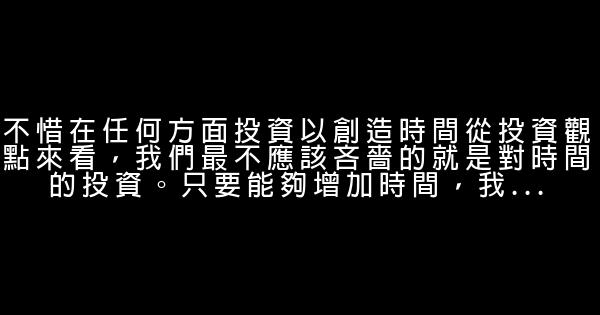 不惜在任何方面投資以創造時間從投資觀點來看，我們最不應該吝嗇的就是對時間的投資。只要能夠增加時間，我...